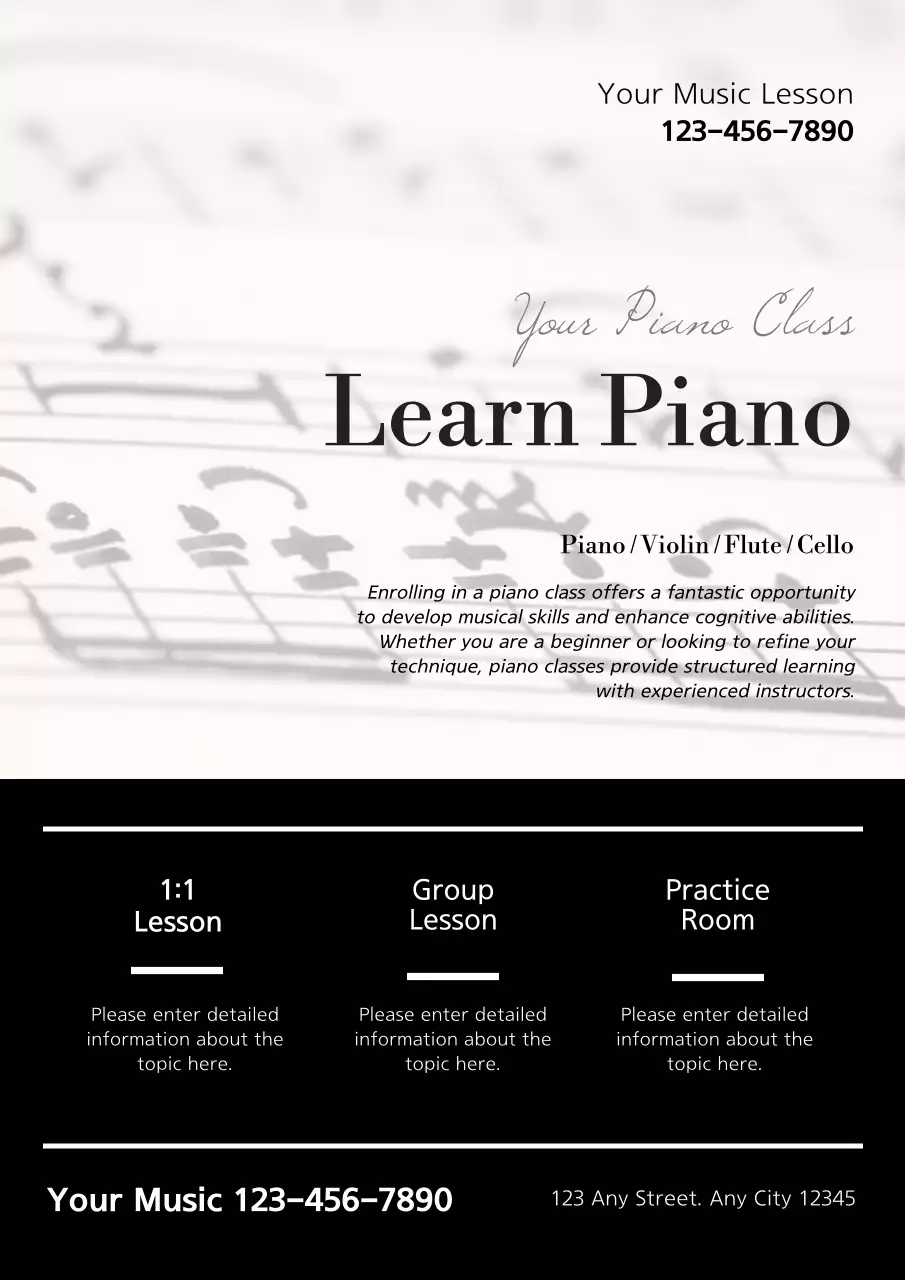 Your Music Lesson
123-456-7890

Your Piano Class
Learn Piano

Piano / Violin / Flute / Cello

Enrolling in a piano class offers a fantastic opportunity to develop musical skills and enhance cognitive abilities. Whether you are a beginner or looking to refine your technique, piano classes provide structured learning with experienced instructors.

1:1
Lesson

Please enter detailed information about the topic here.

Group
Lesson

Please enter detailed information about the topic here.

Practice
Room

Please enter detailed information about the topic here.

Your Music 123-456-7890

123 Any Street. Any City 12345